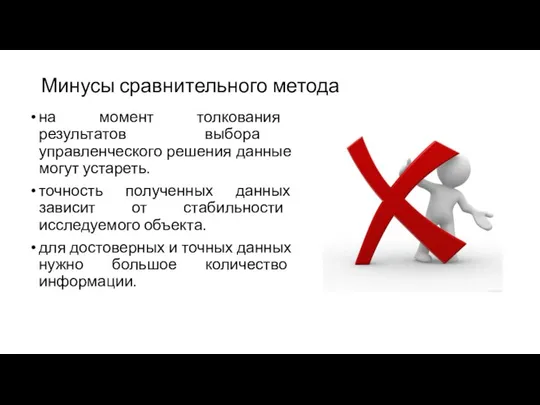 Минусы сравнительного метода

• на момент толкования результатов выбора управленческого решения данные могут устареть.

• точность полученных данных зависит от стабильности исследуемого объекта.

• для достоверных и точных данных нужно большое количество информации.